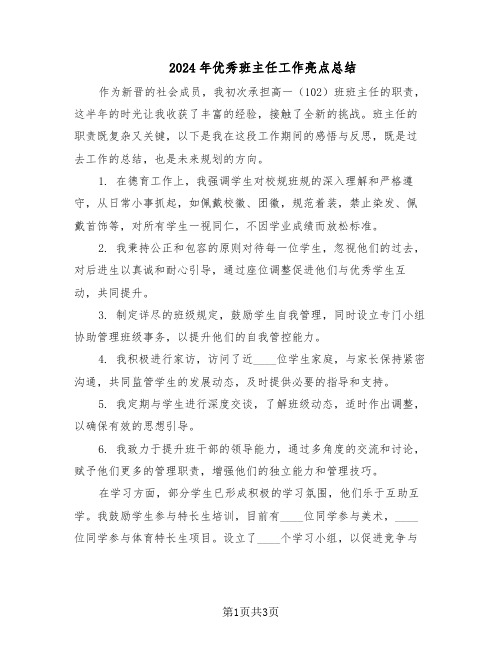 2024年优秀班主任工作亮点总结

作为新晋的社会成员，我初次承担高一（102）班班主任的职责，这半年的时光让我收获了丰富的经验，接触了全新的挑战。班主任的职责既复杂又关键，以下是我在这段工作期间的感悟与反思，既是过去工作的总结，也是未来规划的方向。

1. 在德育工作上，我强调学生对校规班规的深入理解和严格遵守，从日常小事抓起，如佩戴校徽、团徽，规范着装，禁止染发、佩戴首饰等，对所有学生一视同仁，不因学业成绩而放松标准。

2. 我秉持公正和包容的原则对待每一位学生，忽视他们的过去，对后进生以真诚和耐心引导，通过座位调整促进他们与优秀学生互动，共同提升。

3. 制定详尽的班级规定，鼓励学生自我管理，同时设立专门小组协助管理班级事务，以提升他们的自我管控能力。

4. 我积极进行家访，访问了近____位学生家庭，与家长保持紧密沟通，共同监管学生的发展动态，及时提供必要的指导和支持。

5. 我定期与学生进行深度交谈，了解班级动态，适时作出调整，以确保有效的思想引导。

6. 我致力于提升班干部的领导能力，通过多角度的交流和讨论，赋予他们更多的管理职责，增强他们的独立能力和管理技巧。

在学习方面，部分学生已形成积极的学习氛围，他们乐于互助互学。我鼓励学生参与特长生培训，目前有____位同学参与美术，____位同学参与体育特长生项目。设立了____个学习小组，以促进竞争与

第1页共3页